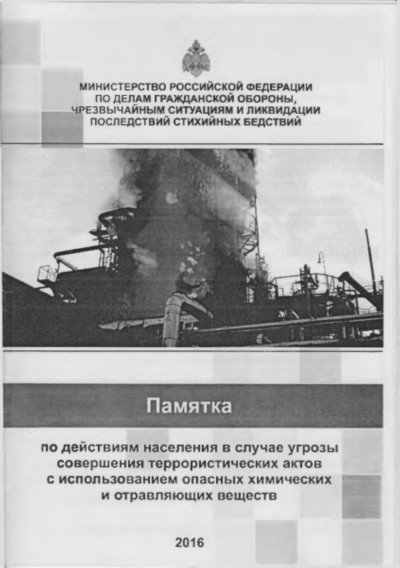 МИНИСТЕРСТВО РОССИЙСКОЙ ФЕДЕРАЦИИ ПО ДЕЛАМ ГРАЖДАНСКОЙ ОБОРОНЫ, ЧРЕЗВЫЧАЙНЫМ СИТУАЦИЯМ И ЛИКВИДАЦИИ ПОСЛЕДСТВИЙ СТИХИЙНЫХ БЕДСТВИЙ

Памятка

по действиям населения в случае угрозы совершения террористических актов с использованием опасных химических и отравляющих веществ

2016